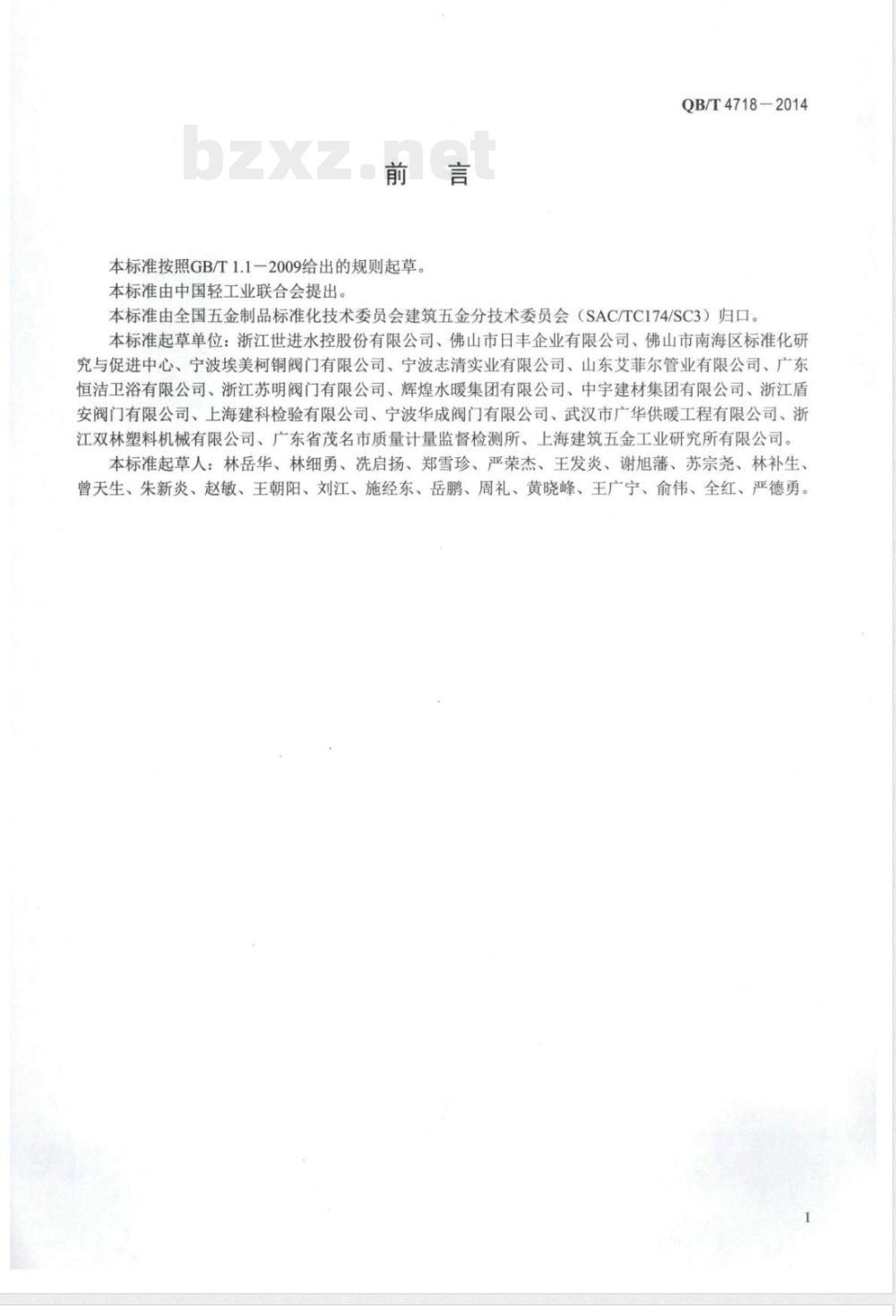 QB/T 4718－2014

bzxz.net

前　言

本标准按照GB/T 1.1－2009给出的规则起草。

本标准由中国轻工业联合会提出。

本标准由全国五金制品标准化技术委员会建筑五金分技术委员会（SAC/TC174/SC3）归口。

本标准起草单位：浙江世进水控股份有限公司、佛山市日丰企业有限公司、佛山市南海区标准化研究与促进中心、宁波埃美柯铜阀门有限公司、宁波志清实业有限公司、山东艾菲尔管业有限公司、广东恒洁卫浴有限公司、浙江苏明阀门有限公司、辉煌水暖集团有限公司、中宇建材集团有限公司、浙江盾安阀门有限公司、上海建科检验有限公司、宁波华成阀门有限公司、武汉市广华供暖工程有限公司、浙江双林塑料机械有限公司、广东省茂名市质量计量监督检测所、上海建筑五金工业研究所有限公司。

本标准起草人：林岳华、林细勇、冼启扬、郑雪珍、严荣杰、王发炎、谢旭藩、苏宗尧、林补生、曾天生、朱新炎、赵敏、王朝阳、刘江、施经东、岳鹏、周礼、黄晓峰、王广宁、俞伟、全红、严德勇。

I